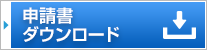 申請書
ダウンロード